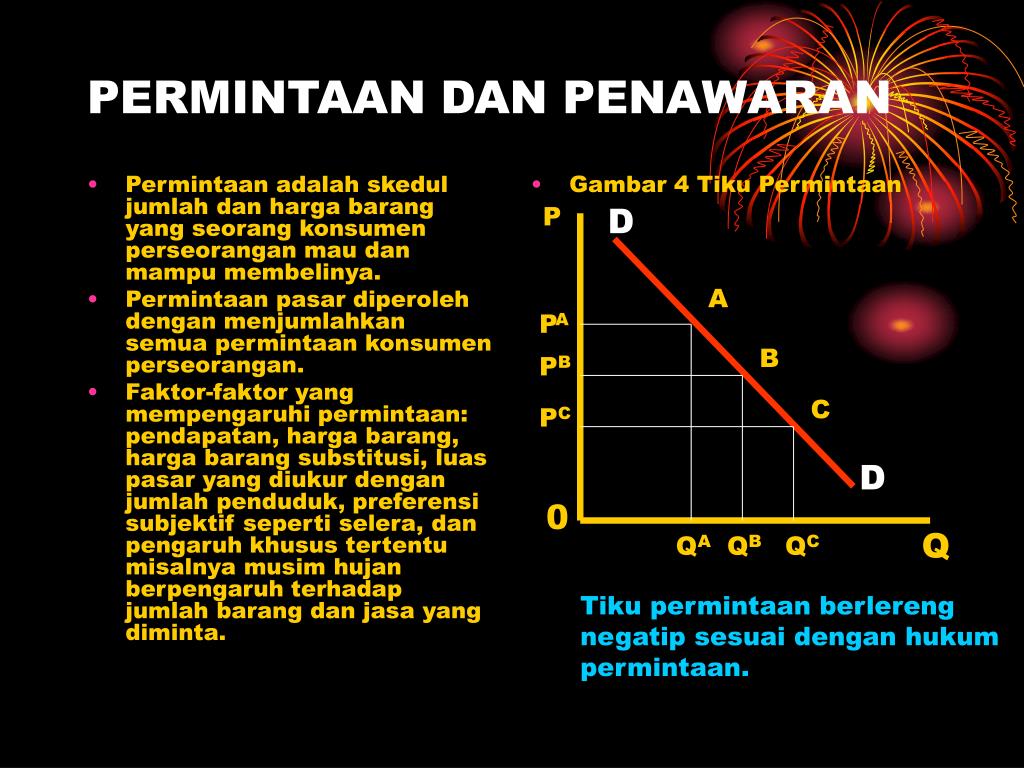 PERMINTAAN DAN PENAWARAN

• Permintaan adalah skedul jumlah dan harga barang yang seorang konsumen perseorangan mau dan mampu membelinya.
• Permintaan pasar diperoleh dengan menjumlahkan semua permintaan konsumen perseorangan.
• Faktor-faktor yang mempengaruhi permintaan: pendapatan, harga barang, harga barang substitusi, luas pasar yang diukur dengan jumlah penduduk, preferensi subjektif seperti selera, dan pengaruh khusus tertentu misalnya musim hujan berpengaruh terhadap jumlah barang dan jasa yang diminta.

• Gambar 4 Tiku Permintaan

P
D
A
$P^A$
B
$P^B$
C
$P^C$
D
0
$Q^A$ $Q^B$ $Q^C$
Q

Tiku permintaan berlereng negatip sesuai dengan hukum permintaan.